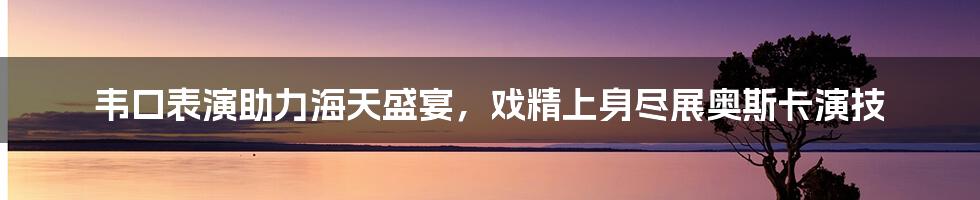 韦口表演助力海天盛宴，戏精上身尽展奥斯卡演技